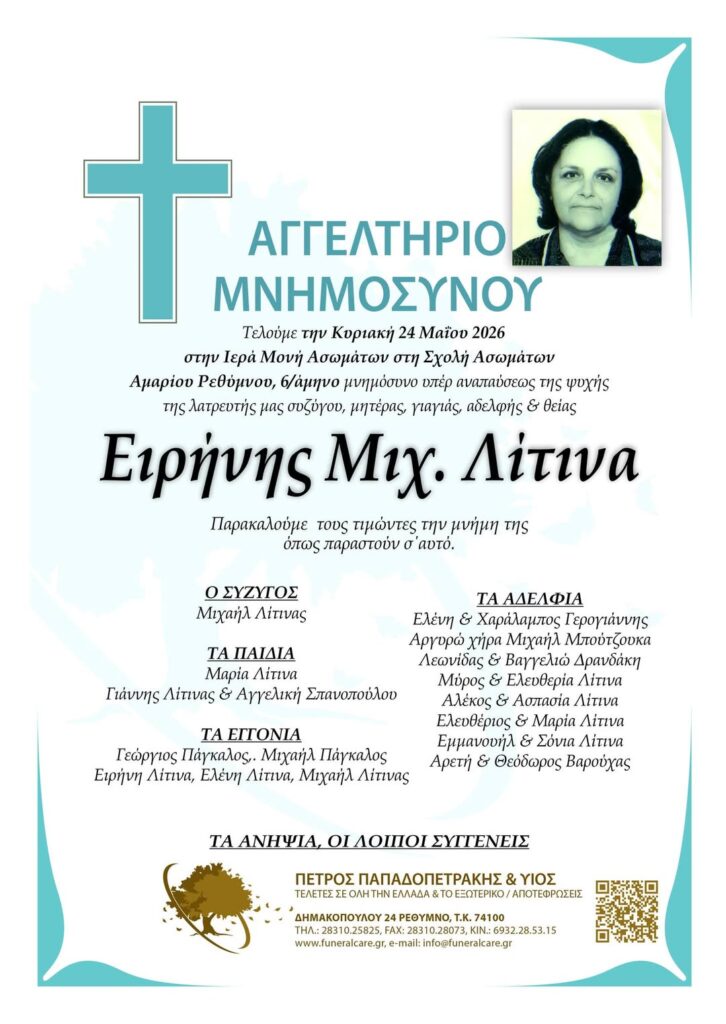 ΑΓΓΕΛΤΗΡΙΟ ΜΝΗΜΟΣΥΝΟΥ

Τελούμε την Κυριακή 24 Μαΐου 2026 στην Ιερά Μονή Ασωμάτων στη Σχολή Ασωμάτων Αμαρίου Ρεθύμνου, 6/άμηνο μνημόσυνο υπέρ αναπαύσεως της ψυχής της λατρευτής μας συζύγου, μητέρας, γιαγιάς, αδελφής & θείας

Ειρήνης Μιχ. Λίτινα

Παρακαλούμε τους τιμώντες την μνήμη της όπως παραστούν σ΄αυτό.

Ο ΣΥΖΥΓΟΣ
Μιχαήλ Λίτινας

ΤΑ ΠΑΙΔΙΑ
Μαρία Λίτινα
Γιάννης Λίτινας & Αγγελική Σπανοπούλου

ΤΑ ΕΓΓΟΝΙΑ
Γεώργιος Πάγκαλος,. Μιχαήλ Πάγκαλος
Ειρήνη Λίτινα, Ελένη Λίτινα, Μιχαήλ Λίτινας

ΤΑ ΑΔΕΛΦΙΑ
Ελένη & Χαράλαμπος Γερογιάννης
Αργυρώ χήρα Μιχαήλ Μπούτζουκα
Λεωνίδας & Βαγγελιώ Δρανδάκη
Μύρος & Ελευθερία Λίτινα
Αλέκος & Ασπασία Λίτινα
Ελευθέριος & Μαρία Λίτινα
Εμμανουήλ & Σόνια Λίτινα
Αρετή & Θεόδωρος Βαρούχας

ΤΑ ΑΝΗΨΙΑ, ΟΙ ΛΟΙΠΟΙ ΣΥΓΓΕΝΕΙΣ

ΠΕΤΡΟΣ ΠΑΠΑΔΟΠΕΤΡΑΚΗΣ & ΥΙΟΣ
ΤΕΛΕΤΕΣ ΣΕ ΟΛΗ ΤΗΝ ΕΛΛΑΔΑ & ΤΟ ΕΞΩΤΕΡΙΚΟ / ΑΠΟΤΕΦΡΩΣΕΙΣ
ΔΗΜΑΚΟΠΟΥΛΟΥ 24 ΡΕΘΥΜΝΟ, Τ.Κ. 74100
ΤΗΛ.: 28310.25825, FAX: 28310.28073, ΚΙΝ.: 6932.28.53.15
www.funeralcare.gr, e-mail: info@funeralcare.gr